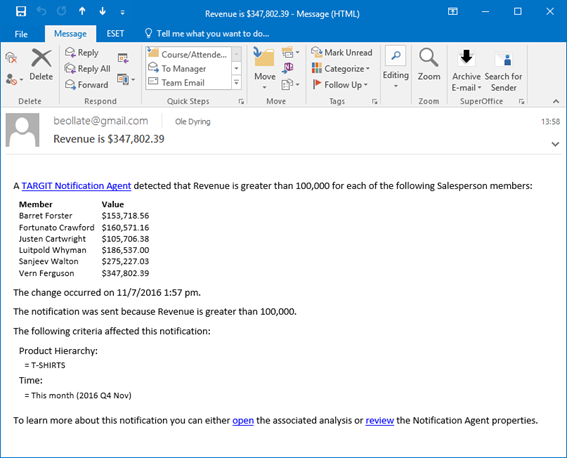 Revenue is $347,802.39 - Message (HTML)

File Message ESET Tell me what you want to do...

Delete
Delete

Reply
Reply All
Forward
Respond

Course/Attende...
To Manager
Team Email
Quick Steps

Move
Move

Mark Unread
Categorize
Follow Up
Tags

Editing

Zoom
Zoom

Archive E-mail
Search for Sender
SuperOffice

beollate@gmail.com Ole Dyring 13:58
Revenue is $347,802.39

A TARGIT Notification Agent detected that Revenue is greater than 100,000 for each of the following Salesperson members:

| Member | Value |
|---|---|
| Barret Forster | $153,718.56 |
| Fortunato Crawford | $160,571.16 |
| Justen Cartwright | $105,706.38 |
| Luitpold Whyman | $186,537.00 |
| Sanjeev Walton | $275,227.03 |
| Vern Ferguson | $347,802.39 |

The change occurred on 11/7/2016 1:57 pm.

The notification was sent because Revenue is greater than 100,000.

The following criteria affected this notification:

Product Hierarchy:
= T-SHIRTS
Time:
= This month (2016 Q4 Nov)

To learn more about this notification you can either open the associated analysis or review the Notification Agent properties.